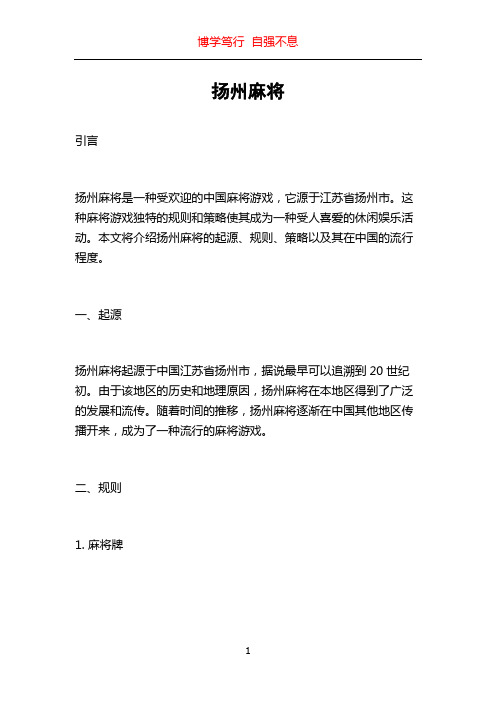 博学笃行 自强不息

扬州麻将

引言

扬州麻将是一种受欢迎的中国麻将游戏，它源于江苏省扬州市。这种麻将游戏独特的规则和策略使其成为一种受人喜爱的休闲娱乐活动。本文将介绍扬州麻将的起源、规则、策略以及其在中国的流行程度。

一、起源

扬州麻将起源于中国江苏省扬州市，据说最早可以追溯到 20 世纪初。由于该地区的历史和地理原因，扬州麻将在本地区得到了广泛的发展和流传。随着时间的推移，扬州麻将逐渐在中国其他地区传播开来，成为了一种流行的麻将游戏。

二、规则

1. 麻将牌

1